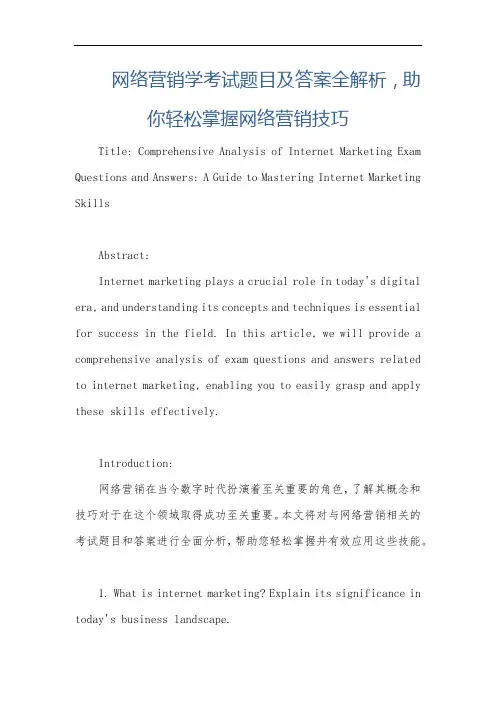 网络营销学考试题目及答案全解析，助你轻松掌握网络营销技巧

Title: Comprehensive Analysis of Internet Marketing Exam Questions and Answers: A Guide to Mastering Internet Marketing Skills

Abstract:

Internet marketing plays a crucial role in today's digital era, and understanding its concepts and techniques is essential for success in the field. In this article, we will provide a comprehensive analysis of exam questions and answers related to internet marketing, enabling you to easily grasp and apply these skills effectively.

Introduction:

网络营销在当今数字时代扮演着至关重要的角色，了解其概念和技巧对于在这个领域取得成功至关重要。本文将对与网络营销相关的考试题目和答案进行全面分析，帮助您轻松掌握并有效应用这些技能。

1. What is internet marketing? Explain its significance in today's business landscape.